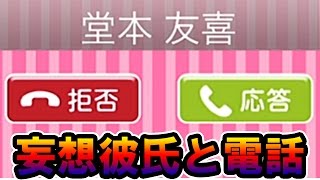 堂本 友喜

拒否

応答

妄想彼氏と電話